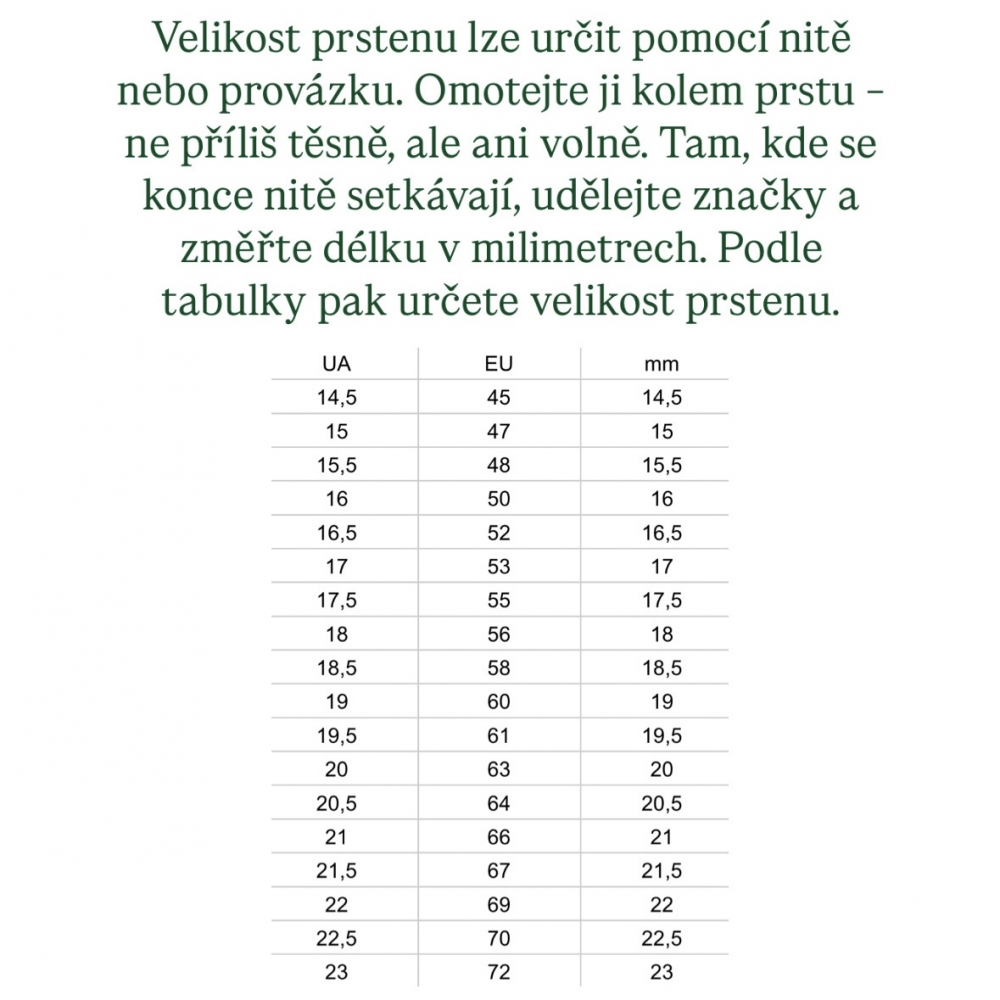 Velikost prstenu lze určit pomocí nitě nebo provázku. Omotejte ji kolem prstu – ne příliš těsně, ale ani volně. Tam, kde se konce nitě setkávají, udělejte značky a změřte délku v milimetrech. Podle tabulky pak určete velikost prstenu.

| UA | EU | mm |
|---|---|---|
| 14,5 | 45 | 14,5 |
| 15 | 47 | 15 |
| 15,5 | 48 | 15,5 |
| 16 | 50 | 16 |
| 16,5 | 52 | 16,5 |
| 17 | 53 | 17 |
| 17,5 | 55 | 17,5 |
| 18 | 56 | 18 |
| 18,5 | 58 | 18,5 |
| 19 | 60 | 19 |
| 19,5 | 61 | 19,5 |
| 20 | 63 | 20 |
| 20,5 | 64 | 20,5 |
| 21 | 66 | 21 |
| 21,5 | 67 | 21,5 |
| 22 | 69 | 22 |
| 22,5 | 70 | 22,5 |
| 23 | 72 | 23 |